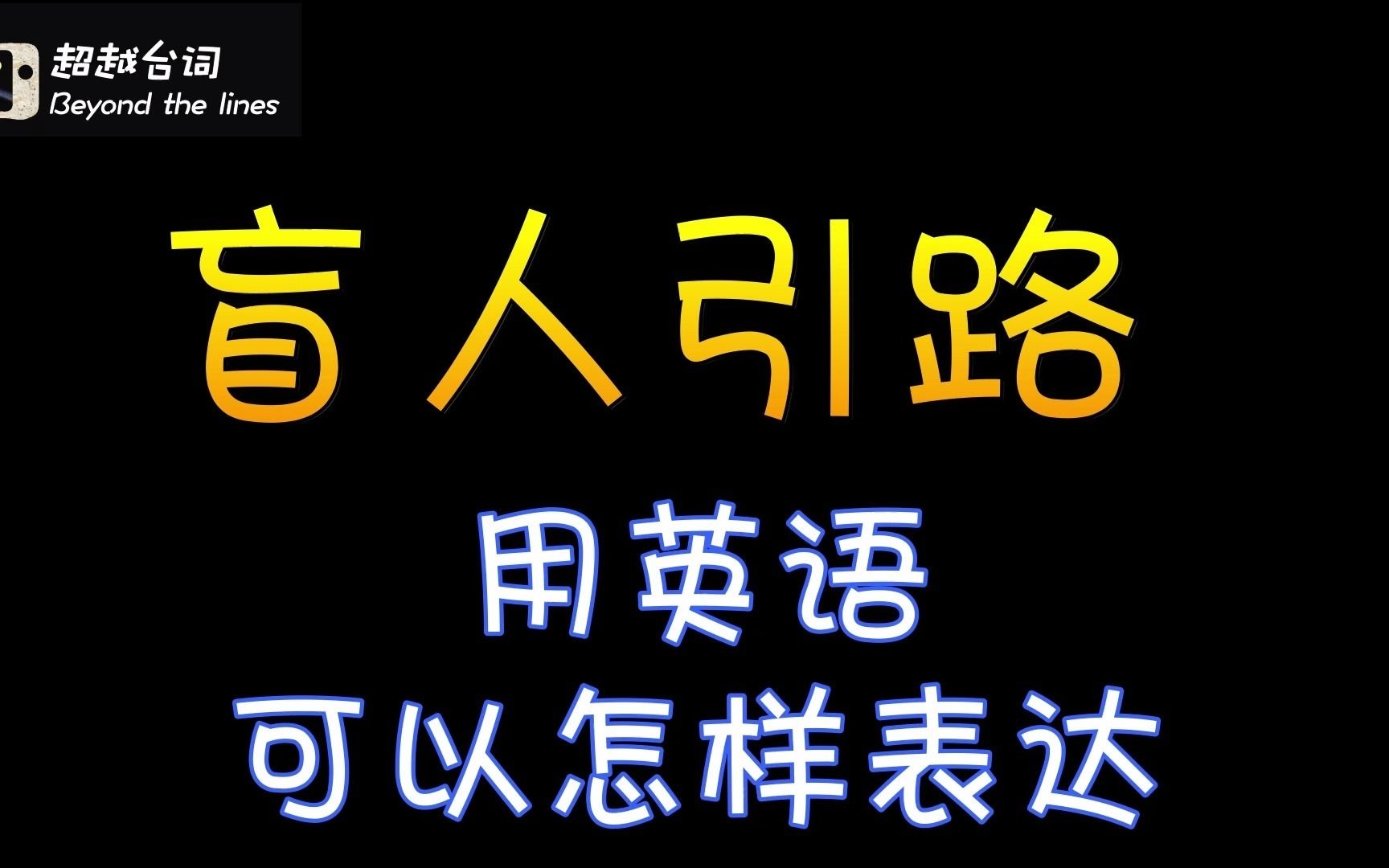 超越台词
Beyond the lines

盲人引路

用英语
可以怎样表达